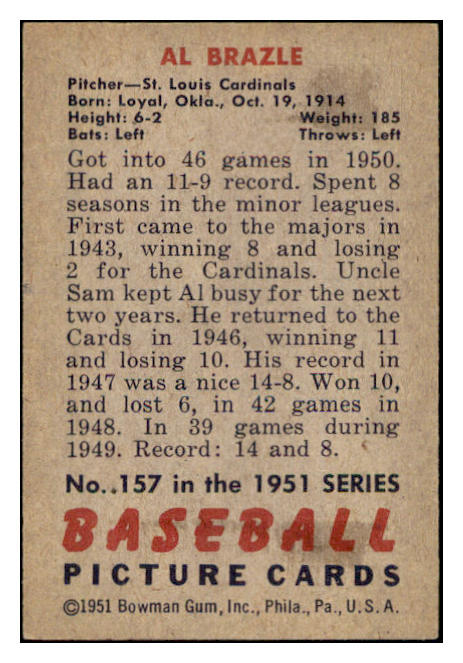 AL BRAZLE

Pitcher—St. Louis Cardinals
Born: Loyal, Okla., Oct. 19, 1914
Height: 6-2 Weight: 185
Bats: Left Throws: Left

Got into 46 games in 1950. Had an 11-9 record. Spent 8 seasons in the minor leagues. First came to the majors in 1943, winning 8 and losing 2 for the Cardinals. Uncle Sam kept Al busy for the next two years. He returned to the Cards in 1946, winning 11 and losing 10. His record in 1947 was a nice 14-8. Won 10, and lost 6, in 42 games in 1948. In 39 games during 1949. Record: 14 and 8.

No..157 in the 1951 SERIES

BASEBALL

PICTURE CARDS

©1951 Bowman Gum, Inc., Phila., Pa., U.S.A.